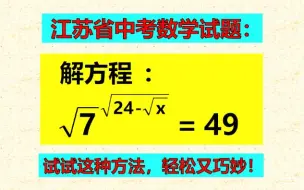 江苏省中考数学试题：

解方程：

$\sqrt{7}^{\sqrt{24-\sqrt{x}}} = 49$

试试这种方法，轻松又巧妙！